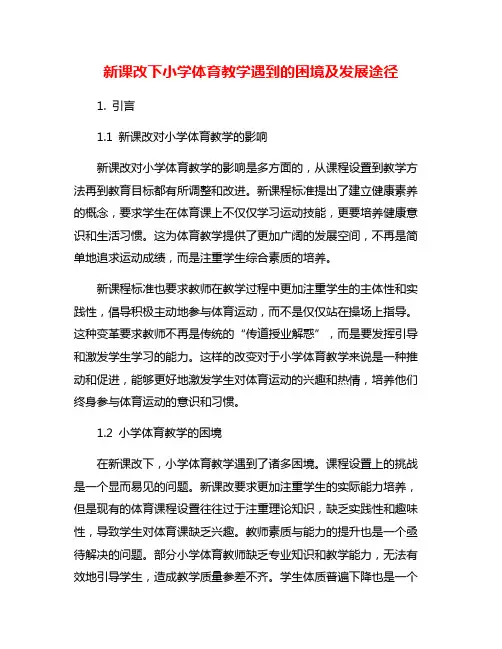 新课改下小学体育教学遇到的困境及发展途径

1. 引言

1.1 新课改对小学体育教学的影响

新课改对小学体育教学的影响是多方面的，从课程设置到教学方法再到教育目标都有所调整和改进。新课程标准提出了建立健康素养的概念，要求学生在体育课上不仅仅学习运动技能，更要培养健康意识和生活习惯。这为体育教学提供了更加广阔的发展空间，不再是简单地追求运动成绩，而是注重学生综合素质的培养。

新课程标准也要求教师在教学过程中更加注重学生的主体性和实践性，倡导积极主动地参与体育运动，而不是仅仅站在操场上指导。这种变革要求教师不再是传统的“传道授业解惑”，而是要发挥引导和激发学生学习的能力。这样的改变对于小学体育教学来说是一种推动和促进，能够更好地激发学生对体育运动的兴趣和热情，培养他们终身参与体育运动的意识和习惯。

1.2 小学体育教学的困境

在新课改下，小学体育教学遇到了诸多困境。课程设置上的挑战是一个显而易见的问题。新课改要求更加注重学生的实际能力培养，但是现有的体育课程设置往往过于注重理论知识，缺乏实践性和趣味性，导致学生对体育课缺乏兴趣。教师素质与能力的提升也是一个亟待解决的问题。部分小学体育教师缺乏专业知识和教学能力，无法有效地引导学生，造成教学质量参差不齐。学生体质普遍下降也是一个